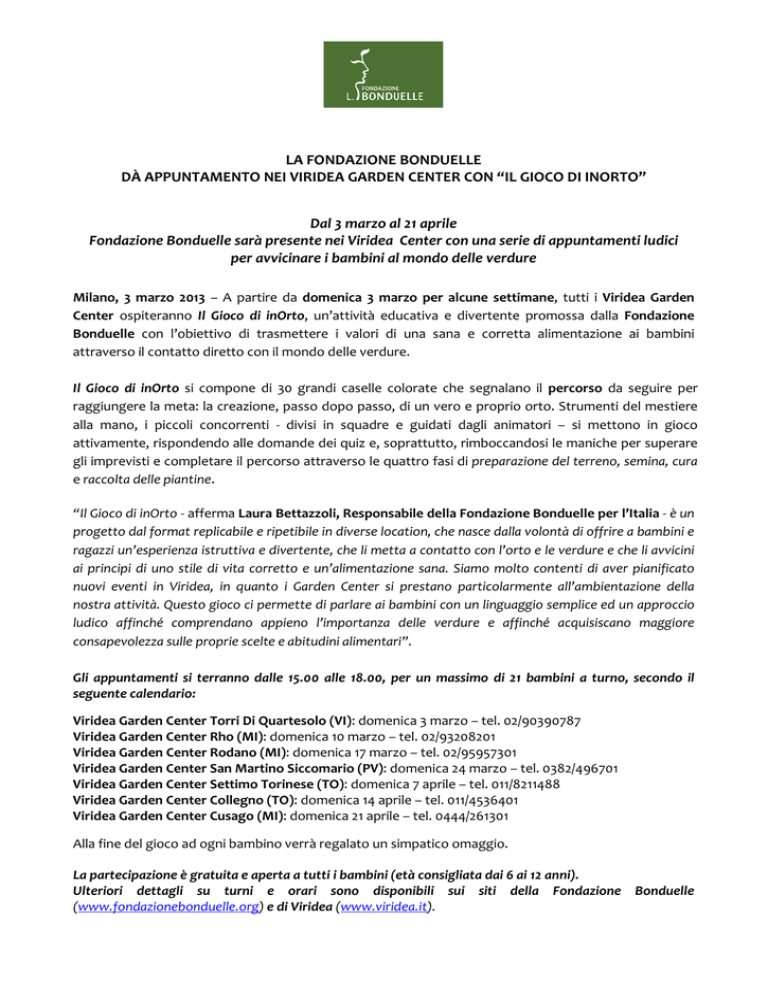 FONDAZIONE
L. BONDUELLE

LA FONDAZIONE BONDUELLE
DÀ APPUNTAMENTO NEI VIRIDEA GARDEN CENTER CON “IL GIOCO DI INORTO”

Dal 3 marzo al 21 aprile
Fondazione Bonduelle sarà presente nei Viridea Center con una serie di appuntamenti ludici per avvicinare i bambini al mondo delle verdure

Milano, 3 marzo 2013 – A partire da domenica 3 marzo per alcune settimane, tutti i Viridea Garden Center ospiteranno Il Gioco di inOrto, un’attività educativa e divertente promossa dalla Fondazione Bonduelle con l’obiettivo di trasmettere i valori di una sana e corretta alimentazione ai bambini attraverso il contatto diretto con il mondo delle verdure.

Il Gioco di inOrto si compone di 30 grandi caselle colorate che segnalano il percorso da seguire per raggiungere la meta: la creazione, passo dopo passo, di un vero e proprio orto. Strumenti del mestiere alla mano, i piccoli concorrenti - divisi in squadre e guidati dagli animatori – si mettono in gioco attivamente, rispondendo alle domande dei quiz e, soprattutto, rimboccandosi le maniche per superare gli imprevisti e completare il percorso attraverso le quattro fasi di preparazione del terreno, semina, cura e raccolta delle piantine.

“Il Gioco di inOrto - afferma Laura Bettazzoli, Responsabile della Fondazione Bonduelle per l’Italia - è un progetto dal format replicabile e ripetibile in diverse location, che nasce dalla volontà di offrire a bambini e ragazzi un’esperienza istruttiva e divertente, che li metta a contatto con l’orto e le verdure e che li avvicini ai principi di uno stile di vita corretto e un’alimentazione sana. Siamo molto contenti di aver pianificato nuovi eventi in Viridea, in quanto i Garden Center si prestano particolarmente all’ambientazione della nostra attività. Questo gioco ci permette di parlare ai bambini con un linguaggio semplice ed un approccio ludico affinché comprendano appieno l’importanza delle verdure e affinché acquisiscano maggiore consapevolezza sulle proprie scelte e abitudini alimentari”.

Gli appuntamenti si terranno dalle 15.00 alle 18.00, per un massimo di 21 bambini a turno, secondo il seguente calendario:

Viridea Garden Center Torri Di Quartesolo (VI): domenica 3 marzo – tel. 02/90390787
Viridea Garden Center Rho (MI): domenica 10 marzo – tel. 02/93208201
Viridea Garden Center Rodano (MI): domenica 17 marzo – tel. 02/95957301
Viridea Garden Center San Martino Siccomario (PV): domenica 24 marzo – tel. 0382/496701
Viridea Garden Center Settimo Torinese (TO): domenica 7 aprile – tel. 011/8211488
Viridea Garden Center Collegno (TO): domenica 14 aprile – tel. 011/4536401
Viridea Garden Center Cusago (MI): domenica 21 aprile – tel. 0444/261301

Alla fine del gioco ad ogni bambino verrà regalato un simpatico omaggio.

La partecipazione è gratuita e aperta a tutti i bambini (età consigliata dai 6 ai 12 anni).
Ulteriori dettagli su turni e orari sono disponibili sui siti della Fondazione Bonduelle (www.fondazionebonduelle.org) e di Viridea (www.viridea.it).